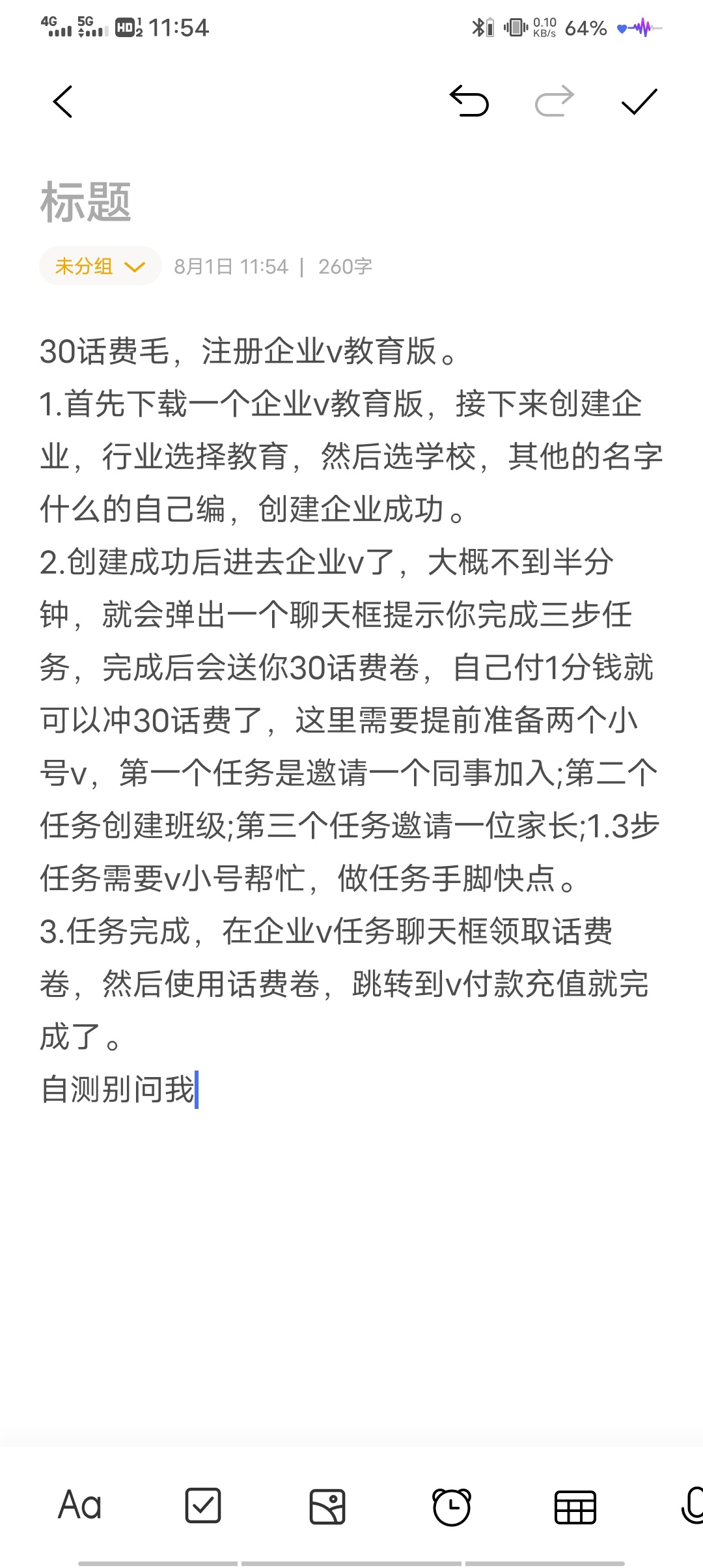 4G 5G HD 11:54 0.10 KB/s 64%

标题

未分组 8月1日 11:54 | 260字

30话费毛，注册企业v教育版。
1.首先下载一个企业v教育版，接下来创建企业，行业选择教育，然后选学校，其他的名字什么的自己编，创建企业成功。
2.创建成功后进去企业v了，大概不到半分钟，就会弹出一个聊天框提示你完成三步任务，完成后会送你30话费卷，自己付1分钱就可以冲30话费了，这里需要提前准备两个小号v，第一个任务是邀请一个同事加入;第二个任务创建班级;第三个任务邀请一位家长;1.3步任务需要v小号帮忙，做任务手脚快点。
3.任务完成，在企业v任务聊天框领取话费卷，然后使用话费卷，跳转到v付款充值就完成了。
自测别问我

Aa